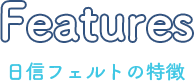 Features

日信フェルトの特徴